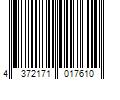 4 372171 017610